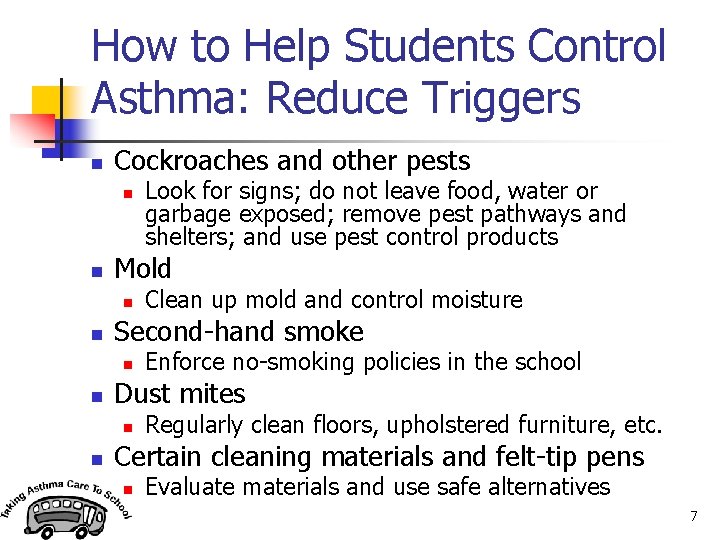 How to Help Students Control Asthma: Reduce Triggers

- Cockroaches and other pests
  - Look for signs; do not leave food, water or garbage exposed; remove pest pathways and shelters; and use pest control products
- Mold
  - Clean up mold and control moisture
- Second-hand smoke
  - Enforce no-smoking policies in the school
- Dust mites
  - Regularly clean floors, upholstered furniture, etc.
- Certain cleaning materials and felt-tip pens
  - Evaluate materials and use safe alternatives

Taking Asthma Care To School

7